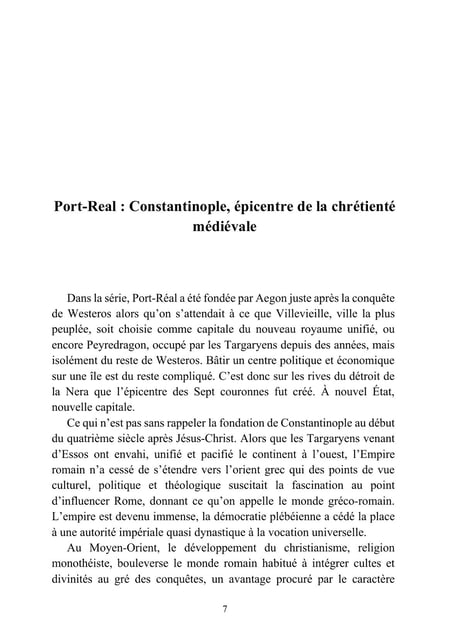 Port-Real : Constantinople, épicentre de la chrétienté médiévale

Dans la série, Port-Réal a été fondée par Aegon juste après la conquête de Westeros alors qu'on s'attendait à ce que Villevieille, ville la plus peuplée, soit choisie comme capitale du nouveau royaume unifié, ou encore Peyredragon, occupé par les Targaryens depuis des années, mais isolément du reste de Westeros. Bâtir un centre politique et économique sur une île est du reste compliqué. C'est donc sur les rives du détroit de la Nera que l'épicentre des Sept couronnes fut créé. À nouvel État, nouvelle capitale.

Ce qui n'est pas sans rappeler la fondation de Constantinople au début du quatrième siècle après Jésus-Christ. Alors que les Targaryens venant d'Essos ont envahi, unifié et pacifié le continent à l'ouest, l'Empire romain n'a cessé de s'étendre vers l'orient grec qui des points de vue culturel, politique et théologique suscitait la fascination au point d'influencer Rome, donnant ce qu'on appelle le monde gréco-romain. L'empire est devenu immense, la démocratie plébéienne a cédé la place à une autorité impériale quasi dynastique à la vocation universelle.

Au Moyen-Orient, le développement du christianisme, religion monothéiste, bouleverse le monde romain habitué à intégrer cultes et divinités au gré des conquêtes, un avantage procuré par le caractère

7